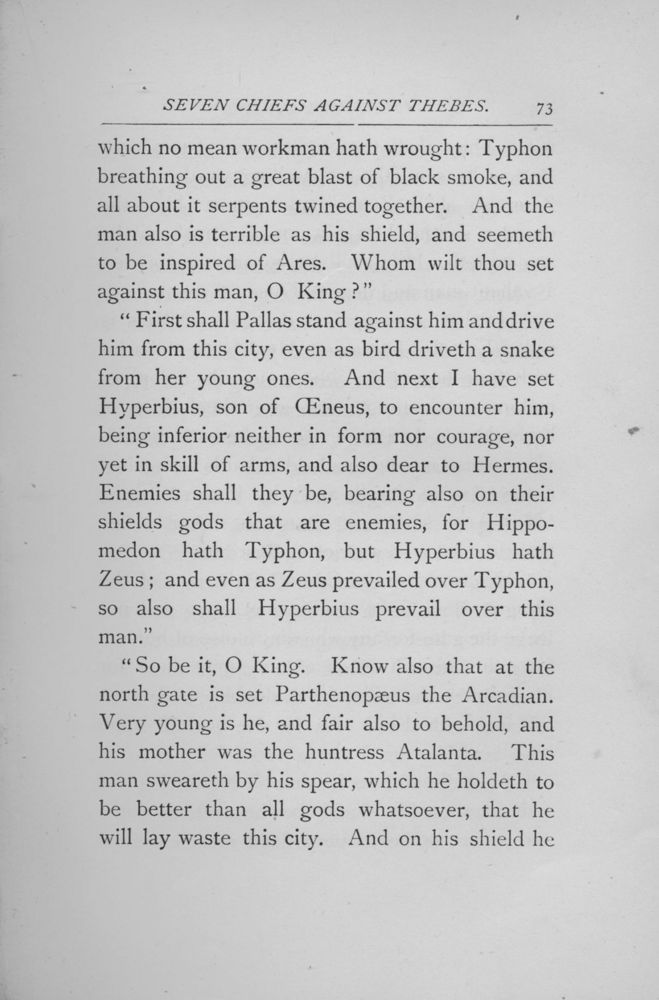 SEVEN CHIEFS AGAINST THEBES. 73

which no mean workman hath wrought: Typhon breathing out a great blast of black smoke, and all about it serpents twined together. And the man also is terrible as his shield, and seemeth to be inspired of Ares. Whom wilt thou set against this man, O King?"

"First shall Pallas stand against him and drive him from this city, even as bird driveth a snake from her young ones. And next I have set Hyperbius, son of Œneus, to encounter him, being inferior neither in form nor courage, nor yet in skill of arms, and also dear to Hermes. Enemies shall they be, bearing also on their shields gods that are enemies, for Hippomedon hath Typhon, but Hyperbius hath Zeus; and even as Zeus prevailed over Typhon, so also shall Hyperbius prevail over this man."

"So be it, O King. Know also that at the north gate is set Parthenopæus the Arcadian. Very young is he, and fair also to behold, and his mother was the huntress Atalanta. This man sweareth by his spear, which he holdeth to be better than all gods whatsoever, that he will lay waste this city. And on his shield he